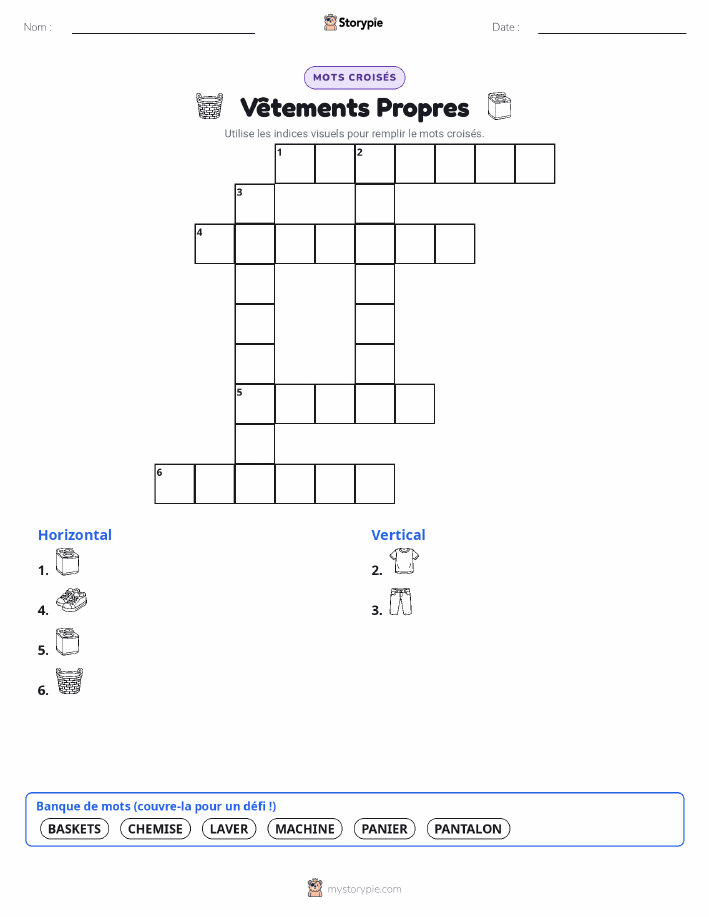 Nom : ____ Storypie Date : ____

MOTS CROISÉS

Vêtements Propres

Utilise les indices visuels pour remplir le mots croisés.

1 2
3
4
5
6

Horizontal

1.

4.

5.

6.

Vertical

2.

3.

Banque de mots (couvre-la pour un défi !)

BASKETS CHEMISE LAVER MACHINE PANIER PANTALON

mystorypie.com